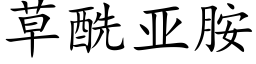 草酰亚胺